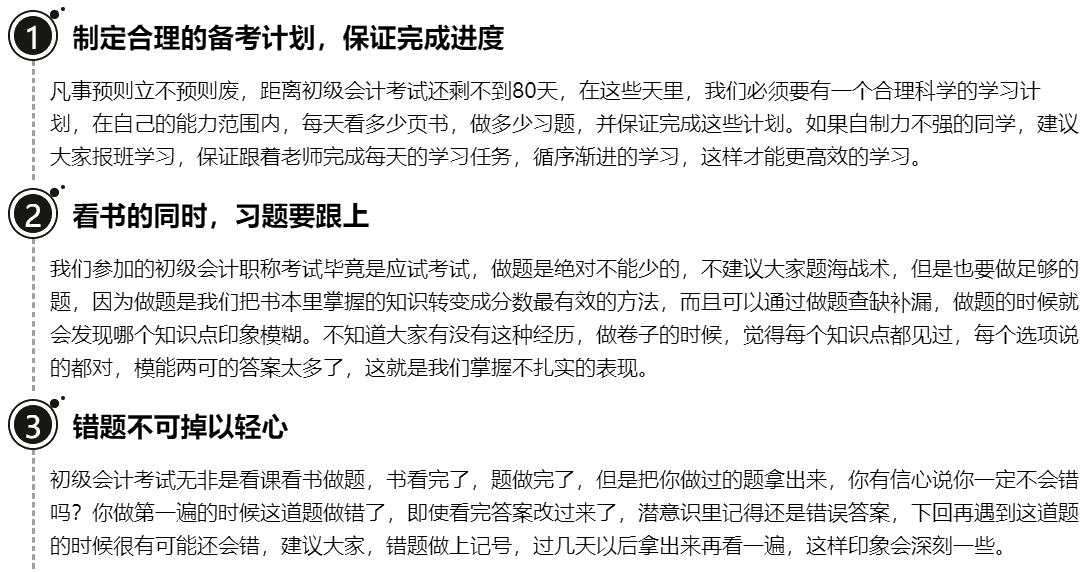 1 制定合理的备考计划，保证完成进度

凡事预则立不预则废，距离初级会计考试还剩不到80天，在这些天里，我们必须要有一个合理科学的学习计划，在自己的能力范围内，每天看多少页书，做多少习题，并保证完成这些计划。如果自制力不强的同学，建议大家报班学习，保证跟着老师完成每天的学习任务，循序渐进的学习，这样才能更高效的学习。

2 看书的同时，习题要跟上

我们参加的初级会计职称考试毕竟是应试考试，做题是绝对不能少的，不建议大家题海战术，但是也要做足够的题，因为做题是我们把书本里掌握的知识转变成分数最有效的方法，而且可以通过做题查缺补漏，做题的时候就会发现哪个知识点印象模糊。不知道大家有没有这种经历，做卷子的时候，觉得每个知识点都见过，每个选项说的都对，模能两可的答案太多了，这就是我们掌握不扎实的表现。

3 错题不可掉以轻心

初级会计考试无非是看课看书做题，书看完了，题做完了，但是把你做过的题拿出来，你有信心说你一定不会错吗？你做第一遍的时候这道题做错了，即使看完答案改过来了，潜意识里记得还是错误答案，下回再遇到这道题的时候很有可能还会错，建议大家，错题做上记号，过几天以后拿出来再看一遍，这样印象会深刻一些。